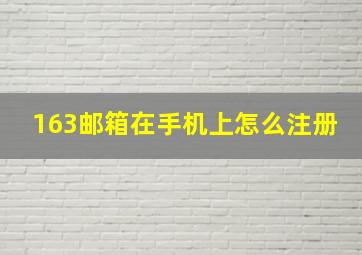 163邮箱在手机上怎么注册